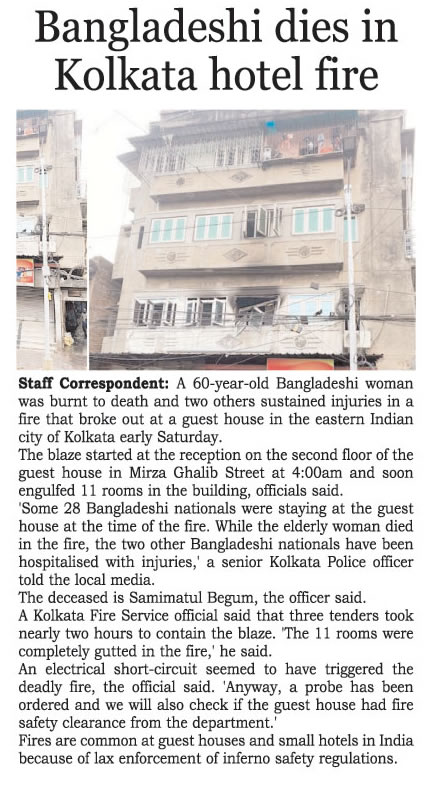 Bangladeshi dies in Kolkata hotel fire

Staff Correspondent: A 60-year-old Bangladeshi woman was burnt to death and two others sustained injuries in a fire that broke out at a guest house in the eastern Indian city of Kolkata early Saturday.

The blaze started at the reception on the second floor of the guest house in Mirza Ghalib Street at 4:00am and soon engulfed 11 rooms in the building, officials said.

'Some 28 Bangladeshi nationals were staying at the guest house at the time of the fire. While the elderly woman died in the fire, the two other Bangladeshi nationals have been hospitalised with injuries,' a senior Kolkata Police officer told the local media.

The deceased is Samimatul Begum, the officer said.

A Kolkata Fire Service official said that three tenders took nearly two hours to contain the blaze. 'The 11 rooms were completely gutted in the fire,' he said.

An electrical short-circuit seemed to have triggered the deadly fire, the official said. 'Anyway, a probe has been ordered and we will also check if the guest house had fire safety clearance from the department.'

Fires are common at guest houses and small hotels in India because of lax enforcement of inferno safety regulations.